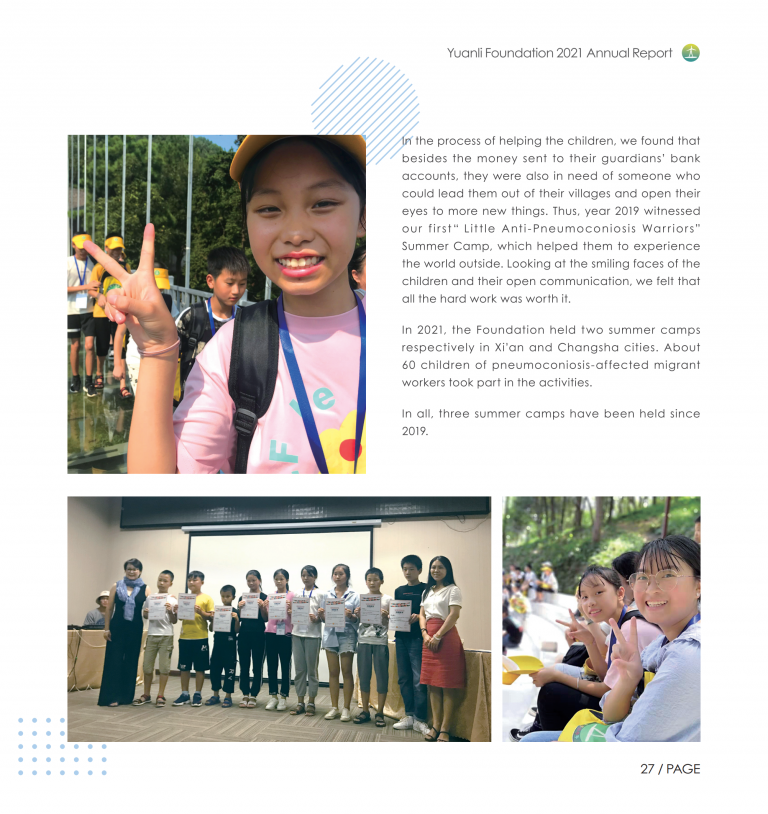 Yuanli Foundation 2021 Annual Report

In the process of helping the children, we found that besides the money sent to their guardians' bank accounts, they were also in need of someone who could lead them out of their villages and open their eyes to more new things. Thus, year 2019 witnessed our first" Little Anti-Pneumoconiosis Warriors" Summer Camp, which helped them to experience the world outside. Looking at the smiling faces of the children and their open communication, we felt that all the hard work was worth it.

In 2021, the Foundation held two summer camps respectively in Xi'an and Changsha cities. About 60 children of pneumoconiosis-affected migrant workers took part in the activities.

In all, three summer camps have been held since 2019.

27 / PAGE